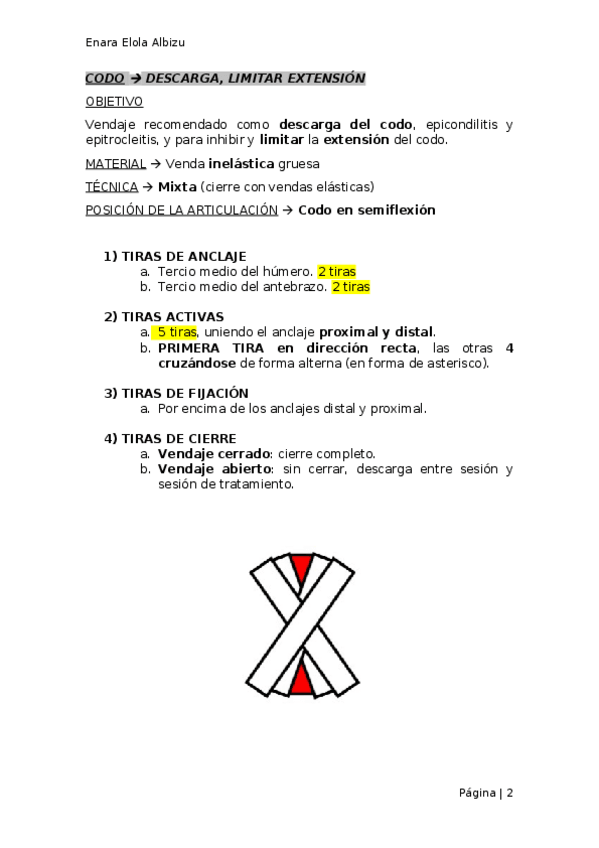 Enara Elola Albizu

CODO → DESCARGA, LIMITAR EXTENSIÓN

OBJETIVO

Vendaje recomendado como descarga del codo, epicondilitis y epitrocleitis, y para inhibir y limitar la extensión del codo.

MATERIAL → Venda inelástica gruesa

TÉCNICA → Mixta (cierre con vendas elásticas)

POSICIÓN DE LA ARTICULACIÓN → Codo en semiflexión

1) TIRAS DE ANCLAJE
a. Tercio medio del húmero. 2 tiras
b. Tercio medio del antebrazo. 2 tiras

2) TIRAS ACTIVAS
a. 5 tiras, uniendo el anclaje proximal y distal.
b. PRIMERA TIRA en dirección recta, las otras 4 cruzándose de forma alterna (en forma de asterisco).

3) TIRAS DE FIJACIÓN
a. Por encima de los anclajes distal y proximal.

4) TIRAS DE CIERRE
a. Vendaje cerrado: cierre completo.
b. Vendaje abierto: sin cerrar, descarga entre sesión y sesión de tratamiento.

Página | 2